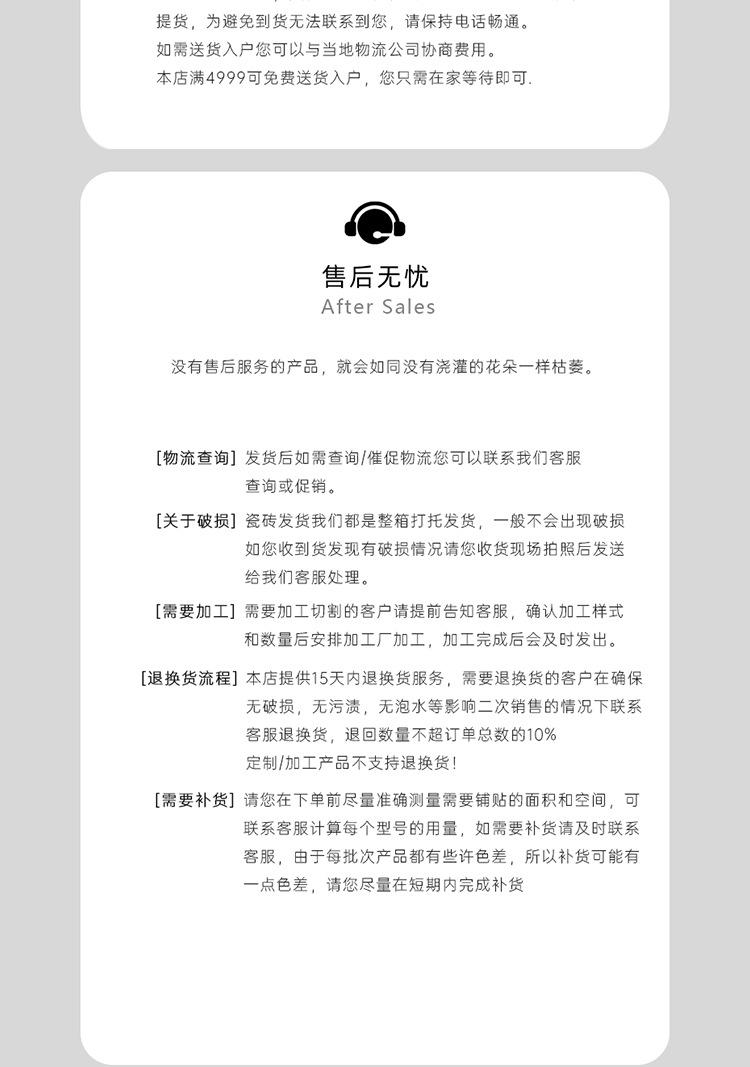 提货，为避免到货无法联系到您，请保持电话畅通。
如需送货入户您可以与当地物流公司协商费用。
本店满4999可免费送货入户，您只需在家等待即可.

售后无忧
After Sales

没有售后服务的产品，就会如同没有浇灌的花朵一样枯萎。

[物流查询] 发货后如需查询/催促物流您可以联系我们客服查询或促销。

[关于破损] 瓷砖发货我们都是整箱打托发货，一般不会出现破损如您收到货发现有破损情况请您收货现场拍照后发送给我们客服处理。

[需要加工] 需要加工切割的客户请提前告知客服，确认加工样式和数量后安排加工厂加工，加工完成后会及时发出。

[退换货流程] 本店提供15天内退换货服务，需要退换货的客户在确保无破损，无污渍，无泡水等影响二次销售的情况下联系客服退换货，退回数量不超订单总数的10%
定制/加工产品不支持退换货!

[需要补货] 请您在下单前尽量准确测量需要铺贴的面积和空间，可联系客服计算每个型号的用量，如需要补货请及时联系客服，由于每批次产品都有些许色差，所以补货可能有一点色差，请您尽量在短期内完成补货